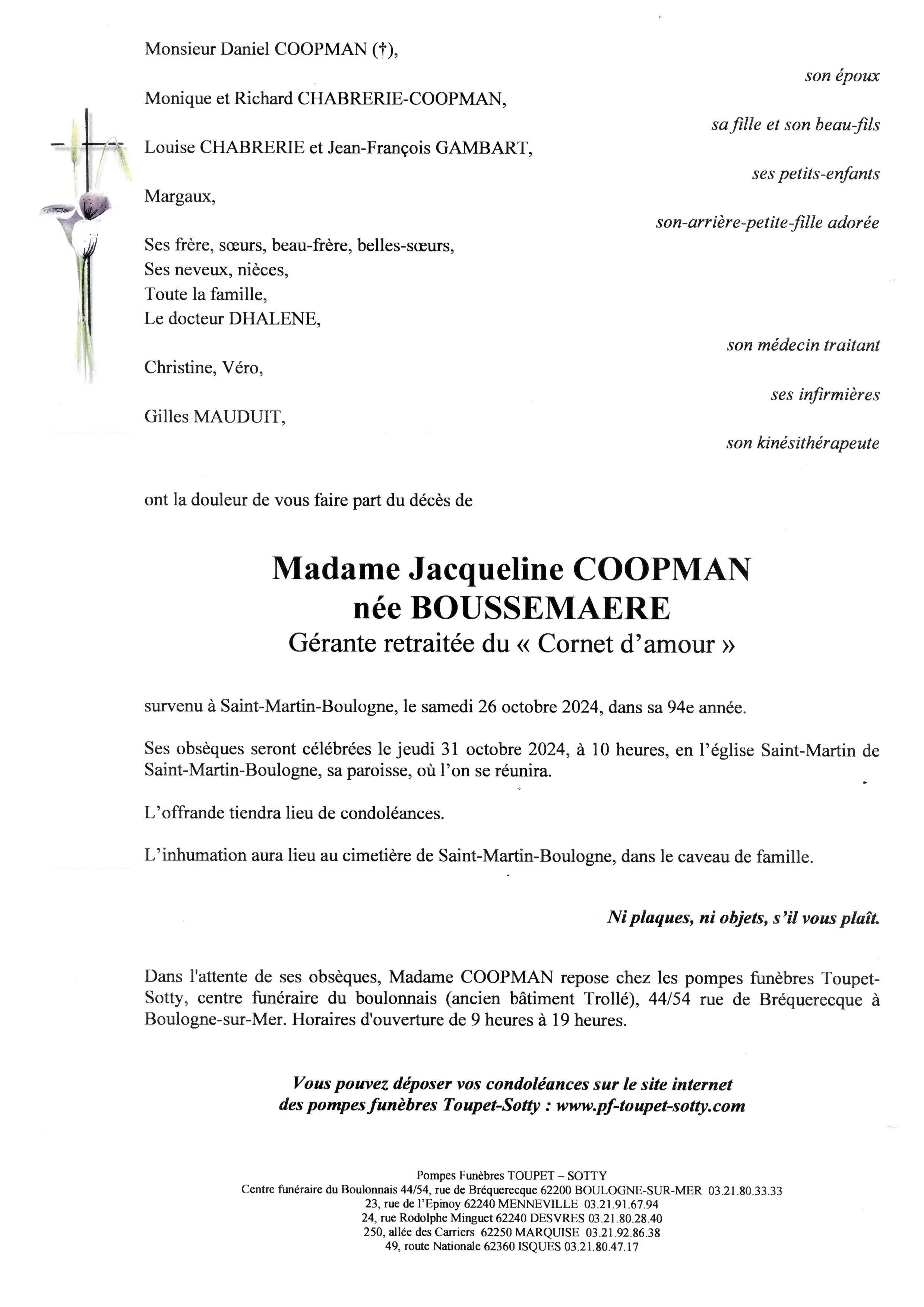 Monsieur Daniel COOPMAN (†),

son époux

Monique et Richard CHABRERIE-COOPMAN,

sa fille et son beau-fils

Louise CHABRERIE et Jean-François GAMBART,

ses petits-enfants

Margaux,

son-arrière-petite-fille adorée

Ses frère, sœurs, beau-frère, belles-sœurs,
Ses neveux, nièces,
Toute la famille,
Le docteur DHALENE,

son médecin traitant

Christine, Véro,

ses infirmières

Gilles MAUDUIT,

son kinésithérapeute

ont la douleur de vous faire part du décès de

Madame Jacqueline COOPMAN
née BOUSSEMAERE
Gérante retraitée du « Cornet d'amour »

survenu à Saint-Martin-Boulogne, le samedi 26 octobre 2024, dans sa 94e année.

Ses obsèques seront célébrées le jeudi 31 octobre 2024, à 10 heures, en l'église Saint-Martin de Saint-Martin-Boulogne, sa paroisse, où l'on se réunira.

L'offrande tiendra lieu de condoléances.

L'inhumation aura lieu au cimetière de Saint-Martin-Boulogne, dans le caveau de famille.

Ni plaques, ni objets, s'il vous plaît.

Dans l'attente de ses obsèques, Madame COOPMAN repose chez les pompes funèbres Toupet-Sotty, centre funéraire du boulonnais (ancien bâtiment Trollé), 44/54 rue de Bréquerecque à Boulogne-sur-Mer. Horaires d'ouverture de 9 heures à 19 heures.

Vous pouvez déposer vos condoléances sur le site internet des pompes funèbres Toupet-Sotty : www.pf-toupet-sotty.com

Pompes Funèbres TOUPET – SOTTY
Centre funéraire du Boulonnais 44/54, rue de Bréquerecque 62200 BOULOGNE-SUR-MER 03.21.80.33.33
23, rue de l'Epinoy 62240 MENNEVILLE 03.21.91.67.94
24, rue Rodolphe Minguet 62240 DESVRES 03.21.80.28.40
250, allée des Carriers 62250 MARQUISE 03.21.92.86.38
49, route Nationale 62360 ISQUES 03.21.80.47.17